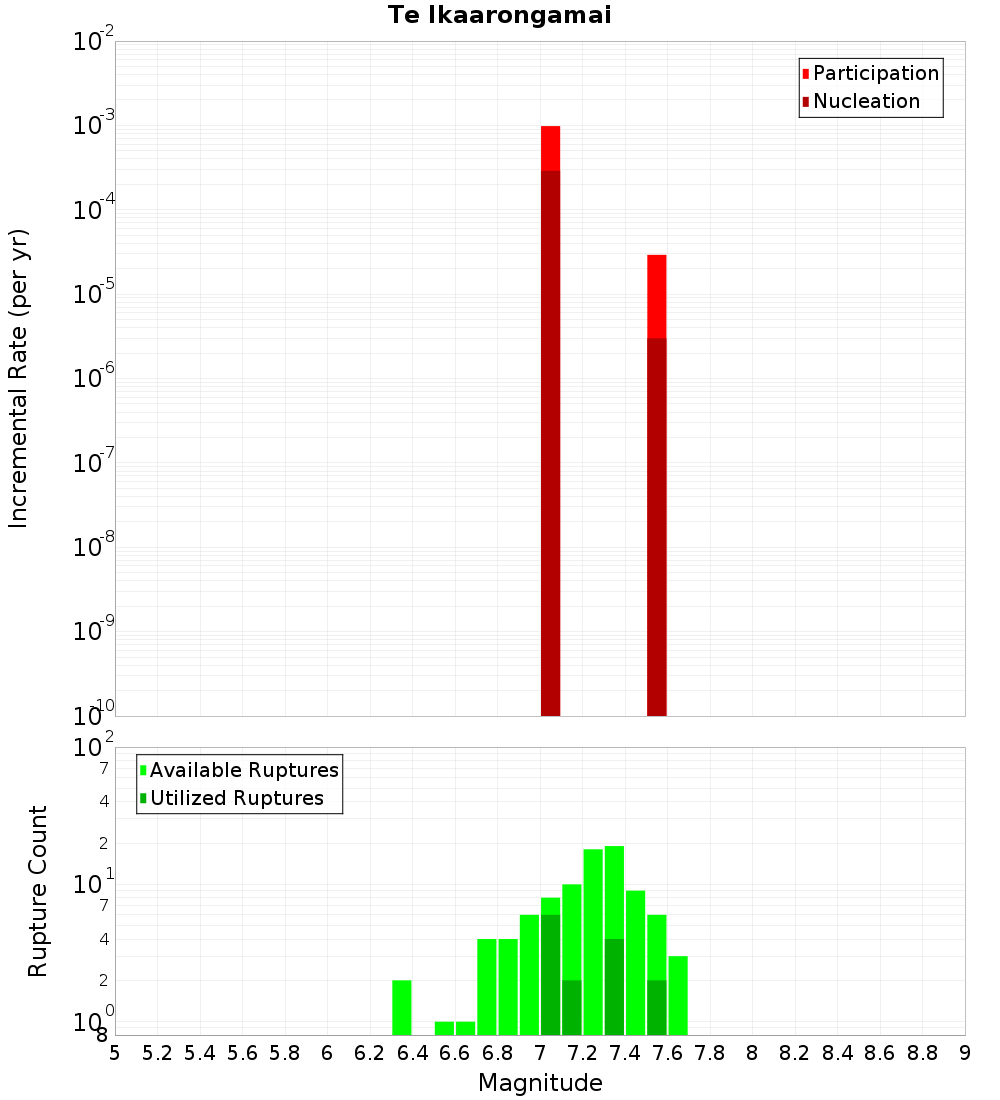 Te Ikaarongamai

Participation
Nucleation

Incremental Rate (per yr)

$10^{-2}$
$10^{-3}$
$10^{-4}$
$10^{-5}$
$10^{-6}$
$10^{-7}$
$10^{-8}$
$10^{-9}$
$10^{-10}$

Available Ruptures
Utilized Ruptures

Rupture Count

$10^{2}$
7
4
2
$10^{1}$
7
4
2
$10^{0}$
8

5 5.2 5.4 5.6 5.8 6 6.2 6.4 6.6 6.8 7 7.2 7.4 7.6 7.8 8 8.2 8.4 8.6 8.8 9

Magnitude